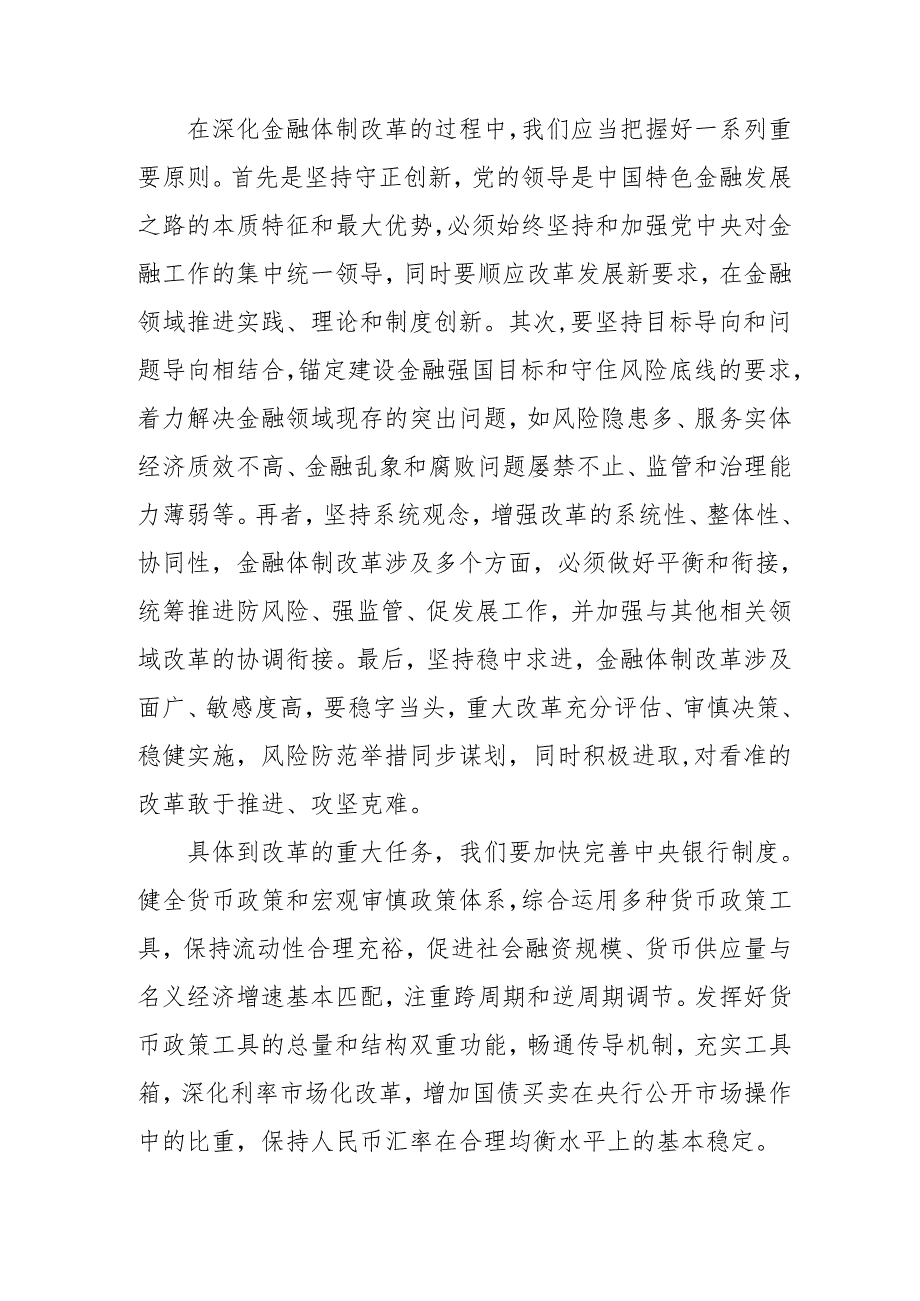 在深化金融体制改革的过程中,我们应当把握好一系列重要原则。首先是坚持守正创新，党的领导是中国特色金融发展之路的本质特征和最大优势,必须始终坚持和加强党中央对金融工作的集中统一领导，同时要顺应改革发展新要求，在金融领域推进实践、理论和制度创新。其次,要坚持目标导向和问题导向相结合,锚定建设金融强国目标和守住风险底线的要求,着力解决金融领域现存的突出问题，如风险隐患多、服务实体经济质效不高、金融乱象和腐败问题屡禁不止、监管和治理能力薄弱等。再者，坚持系统观念，增强改革的系统性、整体性、协同性，金融体制改革涉及多个方面，必须做好平衡和衔接，统筹推进防风险、强监管、促发展工作，并加强与其他相关领域改革的协调衔接。最后，坚持稳中求进，金融体制改革涉及面广、敏感度高，要稳字当头，重大改革充分评估、审慎决策、稳健实施，风险防范举措同步谋划，同时积极进取,对看准的改革敢于推进、攻坚克难。

具体到改革的重大任务，我们要加快完善中央银行制度。健全货币政策和宏观审慎政策体系,综合运用多种货币政策工具，保持流动性合理充裕，促进社会融资规模、货币供应量与名义经济增速基本匹配，注重跨周期和逆周期调节。发挥好货币政策工具的总量和结构双重功能，畅通传导机制，充实工具箱，深化利率市场化改革，增加国债买卖在央行公开市场操作中的比重，保持人民币汇率在合理均衡水平上的基本稳定。